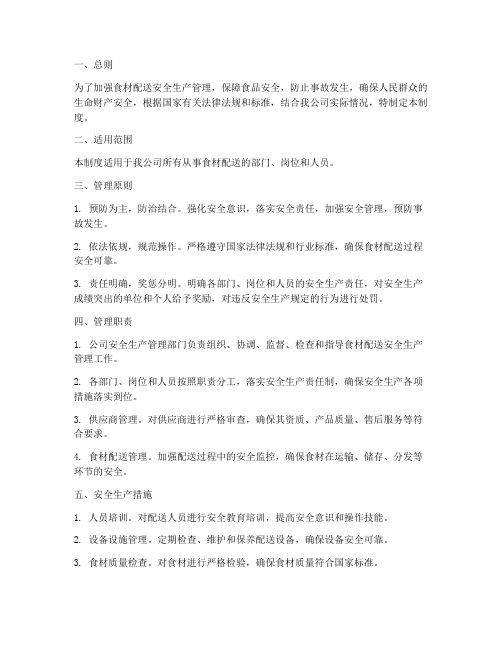 一、总则

为了加强食材配送安全生产管理，保障食品安全，防止事故发生，确保人民群众的生命财产安全，根据国家有关法律法规和标准，结合我公司实际情况，特制定本制度。

二、适用范围

本制度适用于我公司所有从事食材配送的部门、岗位和人员。

三、管理原则

1. 预防为主，防治结合。强化安全意识，落实安全责任，加强安全管理，预防事故发生。

2. 依法依规，规范操作。严格遵守国家法律法规和行业标准，确保食材配送过程安全可靠。

3. 责任明确，奖惩分明。明确各部门、岗位和人员的安全生产责任，对安全生产成绩突出的单位和个人给予奖励，对违反安全生产规定的行为进行处罚。

四、管理职责

1. 公司安全生产管理部门负责组织、协调、监督、检查和指导食材配送安全生产管理工作。

2. 各部门、岗位和人员按照职责分工，落实安全生产责任制，确保安全生产各项措施落实到位。

3. 供应商管理。对供应商进行严格审查，确保其资质、产品质量、售后服务等符合要求。

4. 食材配送管理。加强配送过程中的安全监控，确保食材在运输、储存、分发等环节的安全。

五、安全生产措施

1. 人员培训。对配送人员进行安全教育培训，提高安全意识和操作技能。

2. 设备设施管理。定期检查、维护和保养配送设备，确保设备安全可靠。

3. 食材质量检查。对食材进行严格检验，确保食材质量符合国家标准。